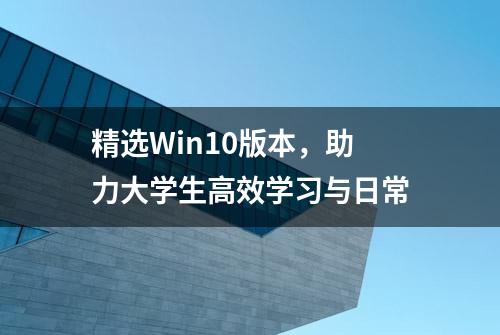 精选Win10版本，助力大学生高效学习与日常